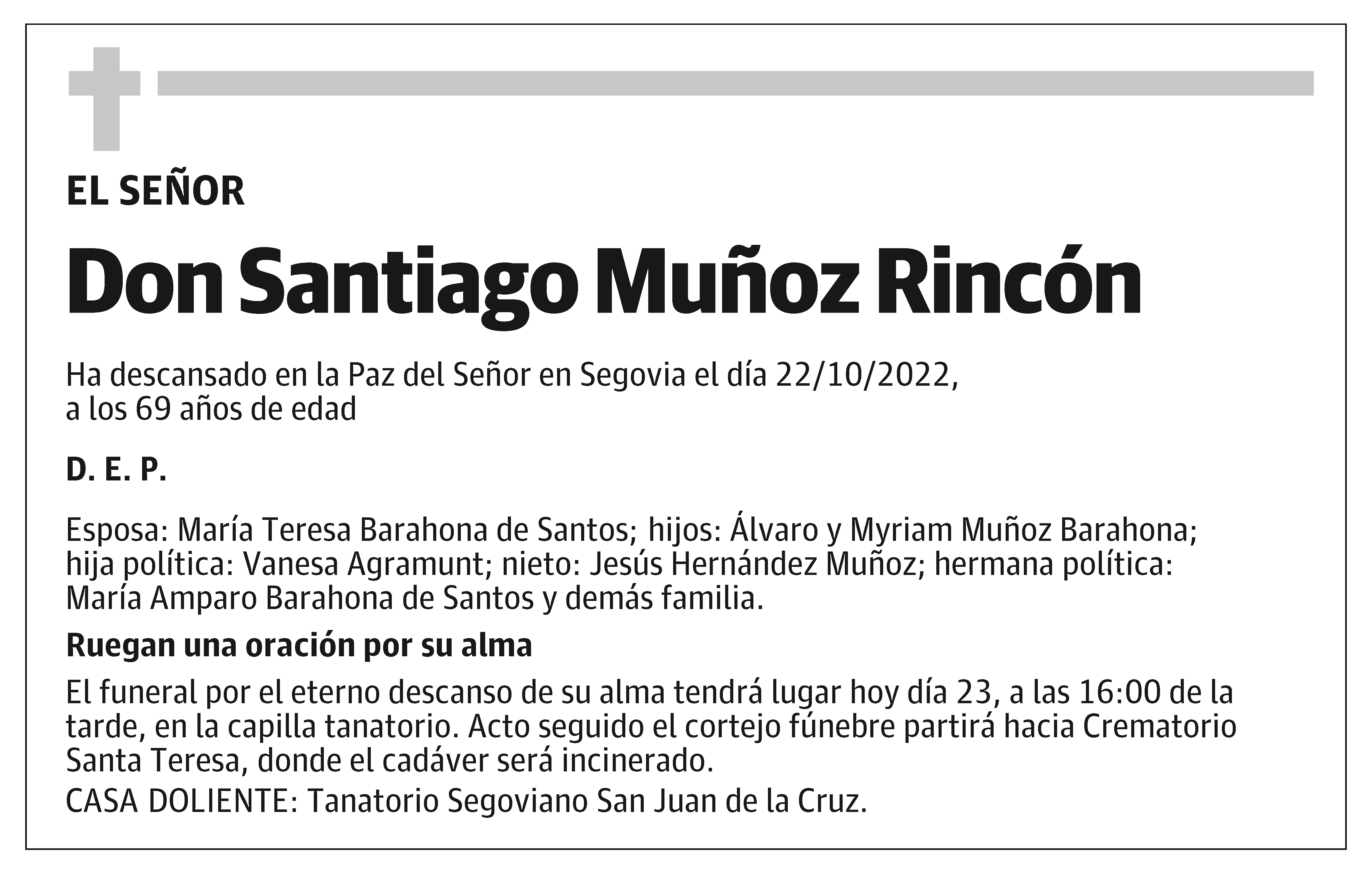 EL SEÑOR

Don Santiago Muñoz Rincón

Ha descansado en la Paz del Señor en Segovia el día 22/10/2022, a los 69 años de edad

D. E. P.

Esposa: María Teresa Barahona de Santos; hijos: Álvaro y Myriam Muñoz Barahona; hija política: Vanesa Agramunt; nieto: Jesús Hernández Muñoz; hermana política: María Amparo Barahona de Santos y demás familia.

Ruegan una oración por su alma

El funeral por el eterno descanso de su alma tendrá lugar hoy día 23, a las 16:00 de la tarde, en la capilla tanatorio. Acto seguido el cortejo fúnebre partirá hacia Crematorio Santa Teresa, donde el cadáver será incinerado.
CASA DOLIENTE: Tanatorio Segoviano San Juan de la Cruz.